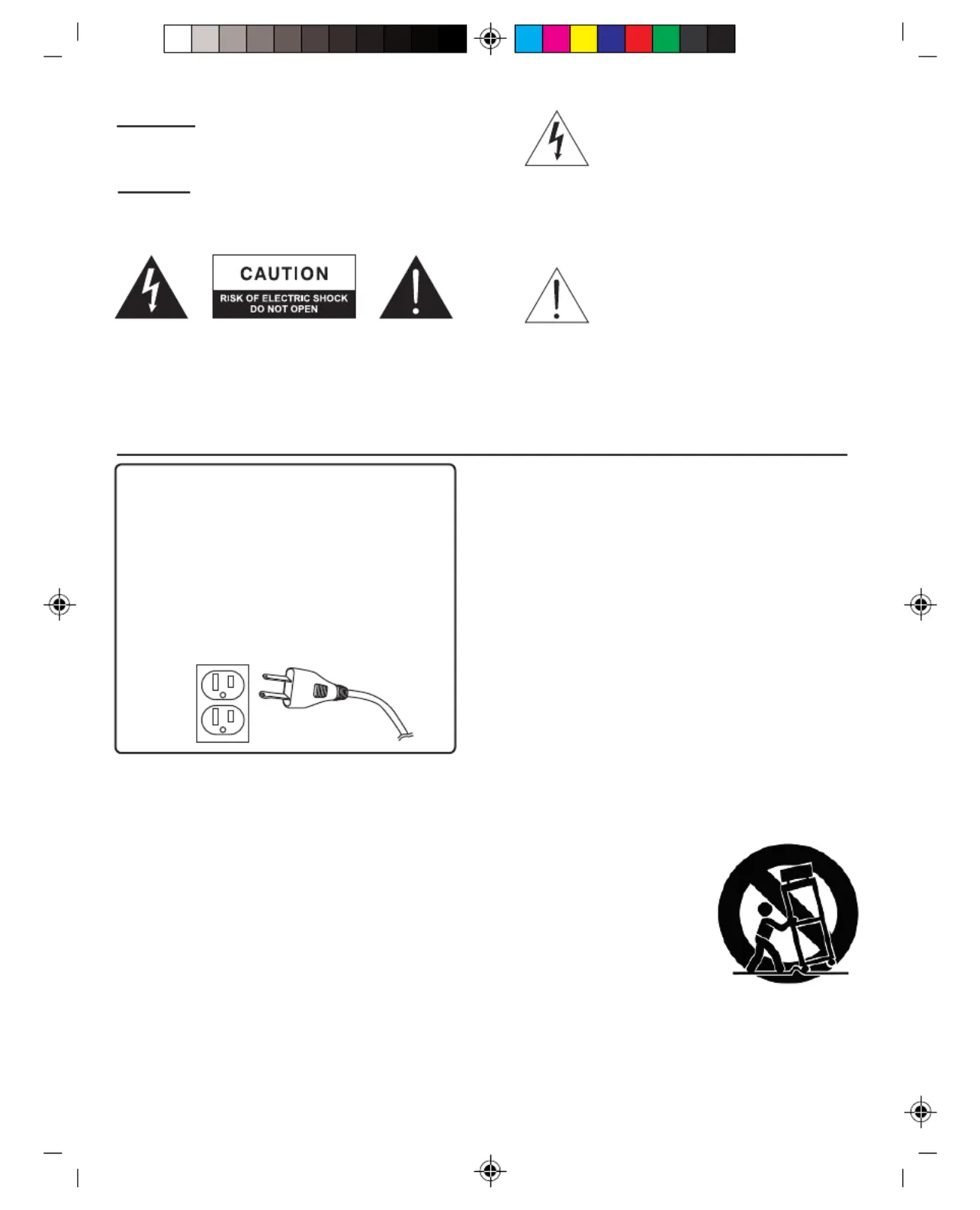 CAUTION
RISK OF ELECTRIC SHOCK
DO NOT OPEN